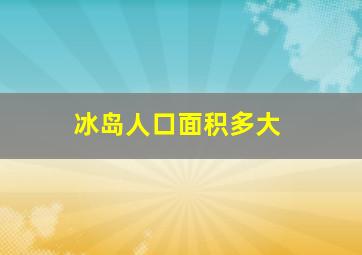 冰岛人口面积多大